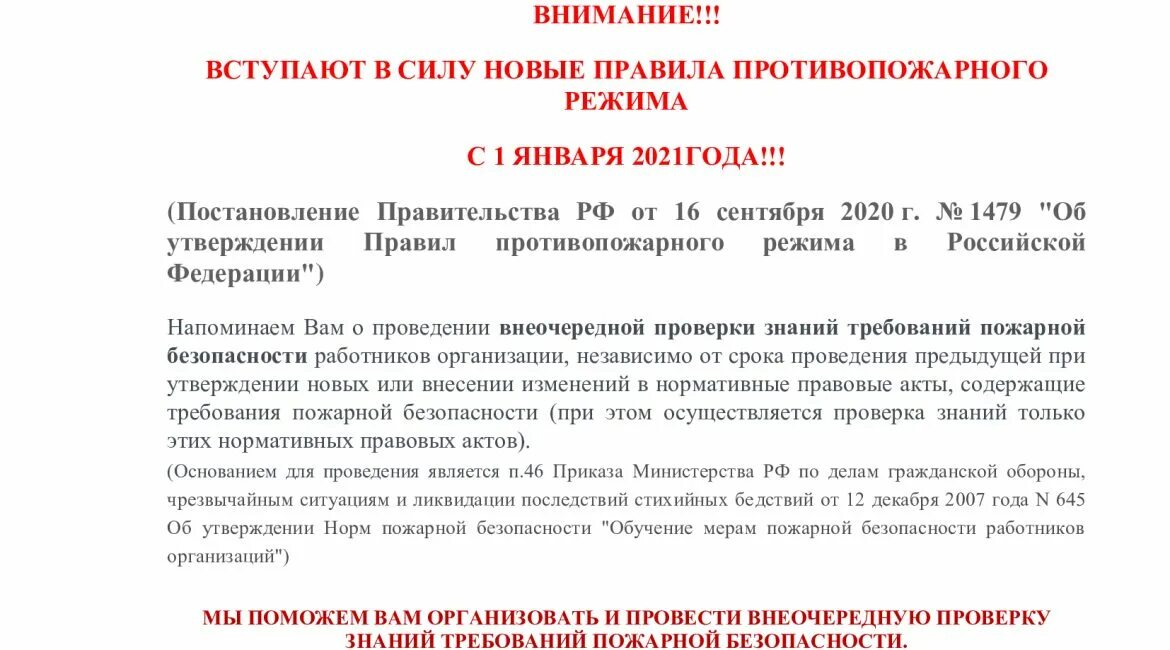 ВНИМАНИЕ!!!

ВСТУПАЮТ В СИЛУ НОВЫЕ ПРАВИЛА ПРОТИВОПОЖАРНОГО РЕЖИМА

С 1 ЯНВАРЯ 2021ГОДА!!!

(Постановление Правительства РФ от 16 сентября 2020 г. № 1479 "Об утверждении Правил противопожарного режима в Российской Федерации")

Напоминаем Вам о проведении внеочередной проверки знаний требований пожарной безопасности работников организации, независимо от срока проведения предыдущей при утверждении новых или внесении изменений в нормативные правовые акты, содержащие требования пожарной безопасности (при этом осуществляется проверка знаний только этих нормативных правовых актов).

(Основанием для проведения является п.46 Приказа Министерства РФ по делам гражданской обороны, чрезвычайным ситуациям и ликвидации последствий стихийных бедствий от 12 декабря 2007 года N 645 Об утверждении Норм пожарной безопасности "Обучение мерам пожарной безопасности работников организаций")

МЫ ПОМОЖЕМ ВАМ ОРГАНИЗОВАТЬ И ПРОВЕСТИ ВНЕОЧЕРЕДНУЮ ПРОВЕРКУ ЗНАНИЙ ТРЕБОВАНИЙ ПОЖАРНОЙ БЕЗОПАСНОСТИ.